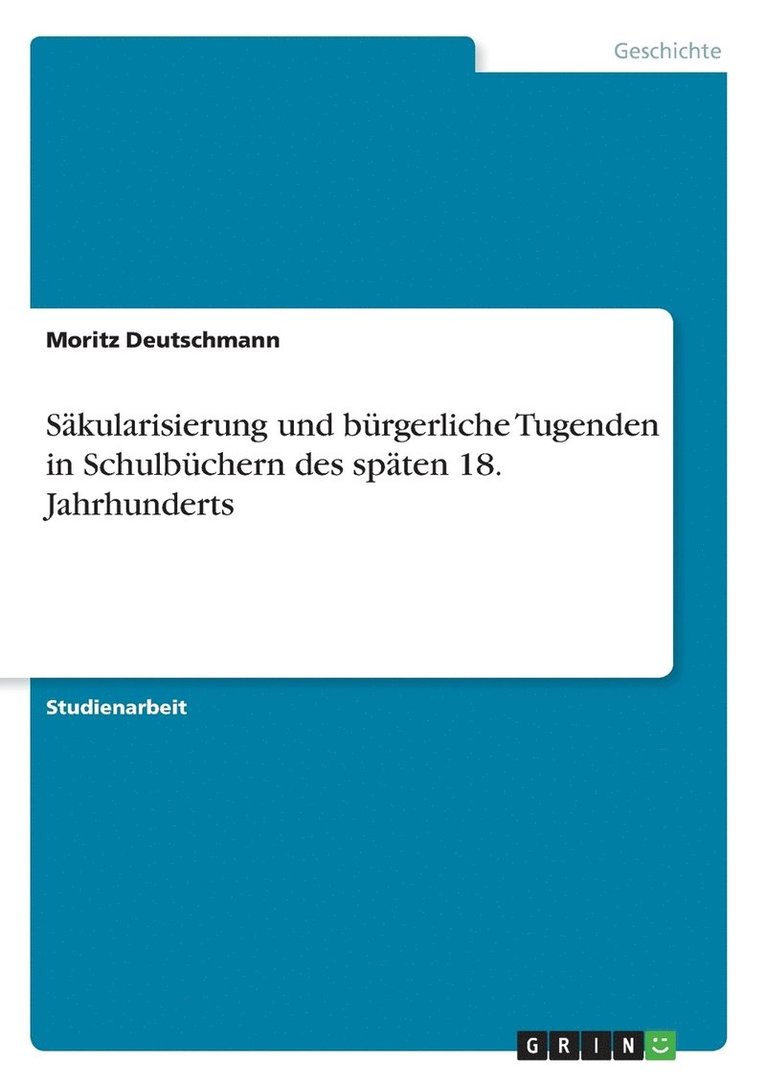 Geschichte

Moritz Deutschmann

Säkularisierung und bürgerliche Tugenden in Schulbüchern des späten 18. Jahrhunderts

Studienarbeit

GRIN